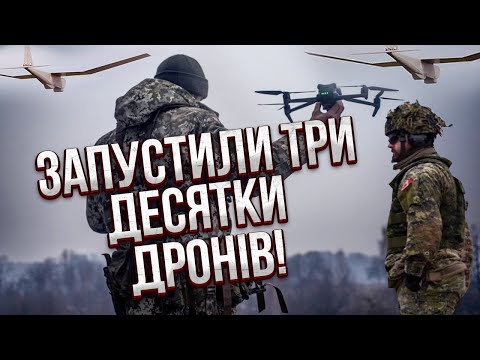 ЗАПУСТИЛИ ТРИ ДЕСЯТКИ ДРОНІВ!